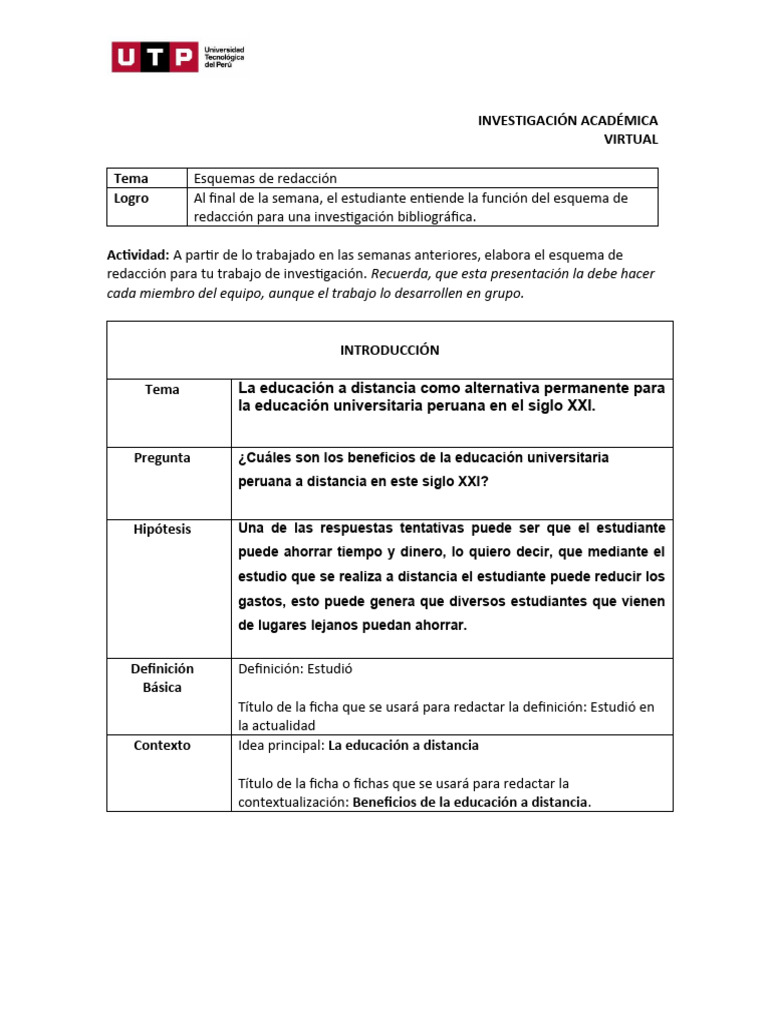 UTP Universidad Tecnológica del Perú

INVESTIGACIÓN ACADÉMICA
VIRTUAL

| Tema | Esquemas de redacción |
|---|---|
| Logro | Al final de la semana, el estudiante entiende la función del esquema de redacción para una investigación bibliográfica. |

Actividad: A partir de lo trabajado en las semanas anteriores, elabora el esquema de redacción para tu trabajo de investigación. Recuerda, que esta presentación la debe hacer cada miembro del equipo, aunque el trabajo lo desarrollen en grupo.

| INTRODUCCIÓN | |
|---|---|
| Tema | La educación a distancia como alternativa permanente para la educación universitaria peruana en el siglo XXI. |
| Pregunta | ¿Cuáles son los beneficios de la educación universitaria peruana a distancia en este siglo XXI? |
| Hipótesis | Una de las respuestas tentativas puede ser que el estudiante puede ahorrar tiempo y dinero, lo quiero decir, que mediante el estudio que se realiza a distancia el estudiante puede reducir los gastos, esto puede genera que diversos estudiantes que vienen de lugares lejanos puedan ahorrar. |
| Definición Básica | Definición: Estudió<br><br>Título de la ficha que se usará para redactar la definición: Estudió en la actualidad |
| Contexto | Idea principal: La educación a distancia<br><br>Título de la ficha o fichas que se usará para redactar la contextualización: Beneficios de la educación a distancia. |